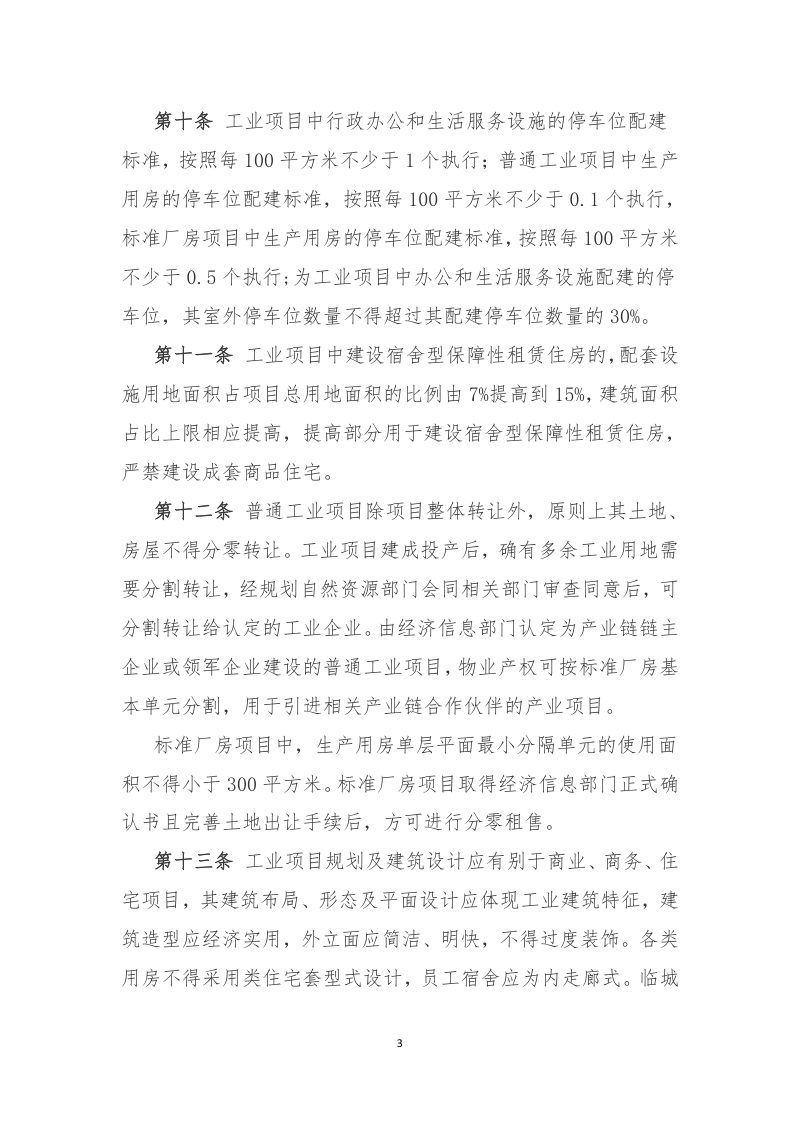 第十条 工业项目中行政办公和生活服务设施的停车位配建标准，按照每100平方米不少于1个执行；普通工业项目中生产用房的停车位配建标准，按照每100平方米不少于0.1个执行，标准厂房项目中生产用房的停车位配建标准，按照每100平方米不少于0.5个执行；为工业项目中办公和生活服务设施配建的停车位，其室外停车位数量不得超过其配建停车位数量的30%。

第十一条 工业项目中建设宿舍型保障性租赁住房的，配套设施用地面积占项目总用地面积的比例由7%提高到15%，建筑面积占比上限相应提高，提高部分用于建设宿舍型保障性租赁住房，严禁建设成套商品住宅。

第十二条 普通工业项目除项目整体转让外，原则上其土地、房屋不得分零转让。工业项目建成投产后，确有多余工业用地需要分割转让，经规划自然资源部门会同相关部门审查同意后，可分割转让给认定的工业企业。由经济信息部门认定为产业链链主企业或领军企业建设的普通工业项目，物业产权可按标准厂房基本单元分割，用于引进相关产业链合作伙伴的产业项目。

标准厂房项目中，生产用房单层平面最小分隔单元的使用面积不得小于300平方米。标准厂房项目取得经济信息部门正式确认书且完善土地出让手续后，方可进行分零租售。

第十三条 工业项目规划及建筑设计应有别于商业、商务、住宅项目，其建筑布局、形态及平面设计应体现工业建筑特征，建筑造型应经济实用，外立面应简洁、明快，不得过度装饰。各类用房不得采用类住宅套型式设计，员工宿舍应为内走廊式。临城

3